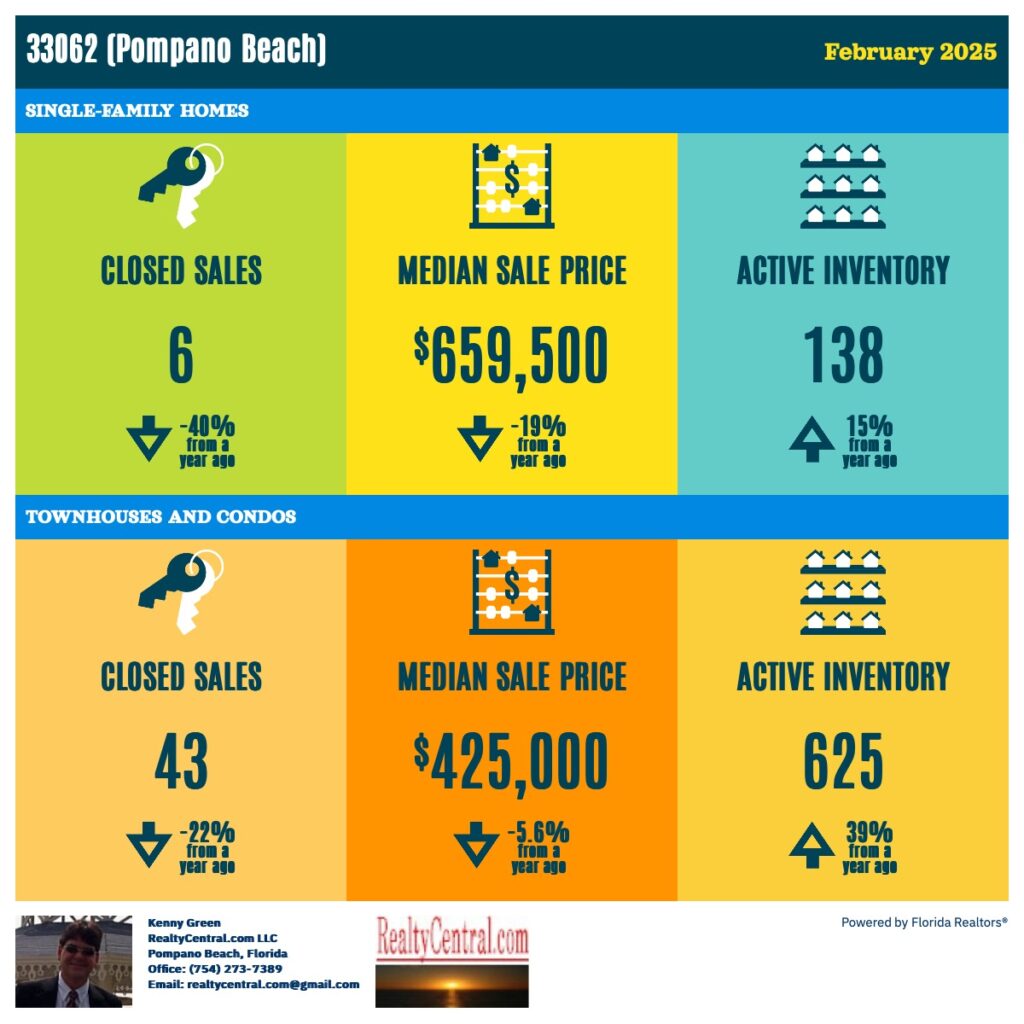 33062 (Pompano Beach)

February 2025

SINGLE-FAMILY HOMES

CLOSED SALES

6

-40% from a year ago

MEDIAN SALE PRICE

$659,500

-19% from a year ago

ACTIVE INVENTORY

138

15% from a year ago

TOWNHOUSES AND CONDOS

CLOSED SALES

43

-22% from a year ago

MEDIAN SALE PRICE

$425,000

-5.6% from a year ago

ACTIVE INVENTORY

625

39% from a year ago

Kenny Green
RealtyCentral.com LLC
Pompano Beach, Florida
Office: (754) 273-7389
Email: realtycentral.com@gmail.com

RealtyCentral.com

Powered by Florida Realtors®